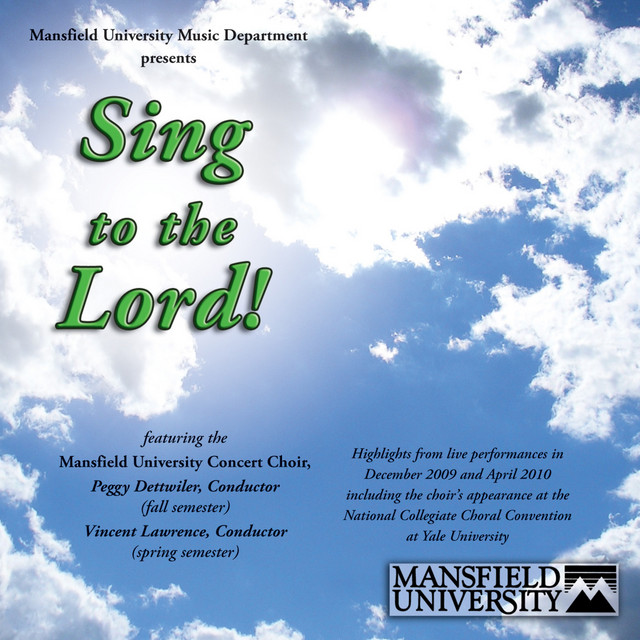 Mansfield University Music Department
presents

Sing to the Lord!

featuring the
Mansfield University Concert Choir,
Peggy Dettwiler, Conductor
(fall semester)
Vincent Lawrence, Conductor
(spring semester)

Highlights from live performances in December 2009 and April 2010 including the choir's appearance at the National Collegiate Choral Convention at Yale University

MANSFIELD UNIVERSITY